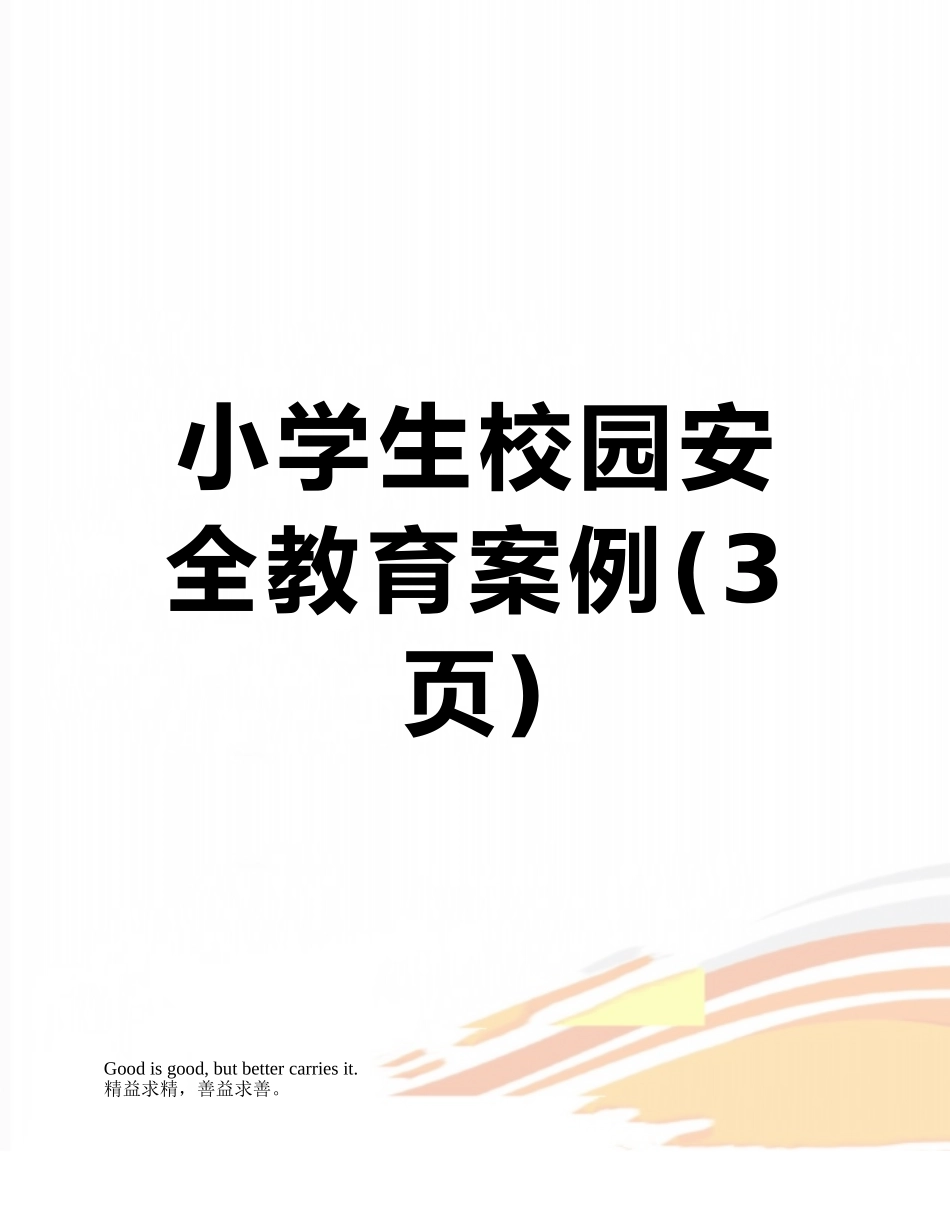 小学生校园安全教育案例(3页)

Good is good, but better carries it.
精益求精，善益求善。